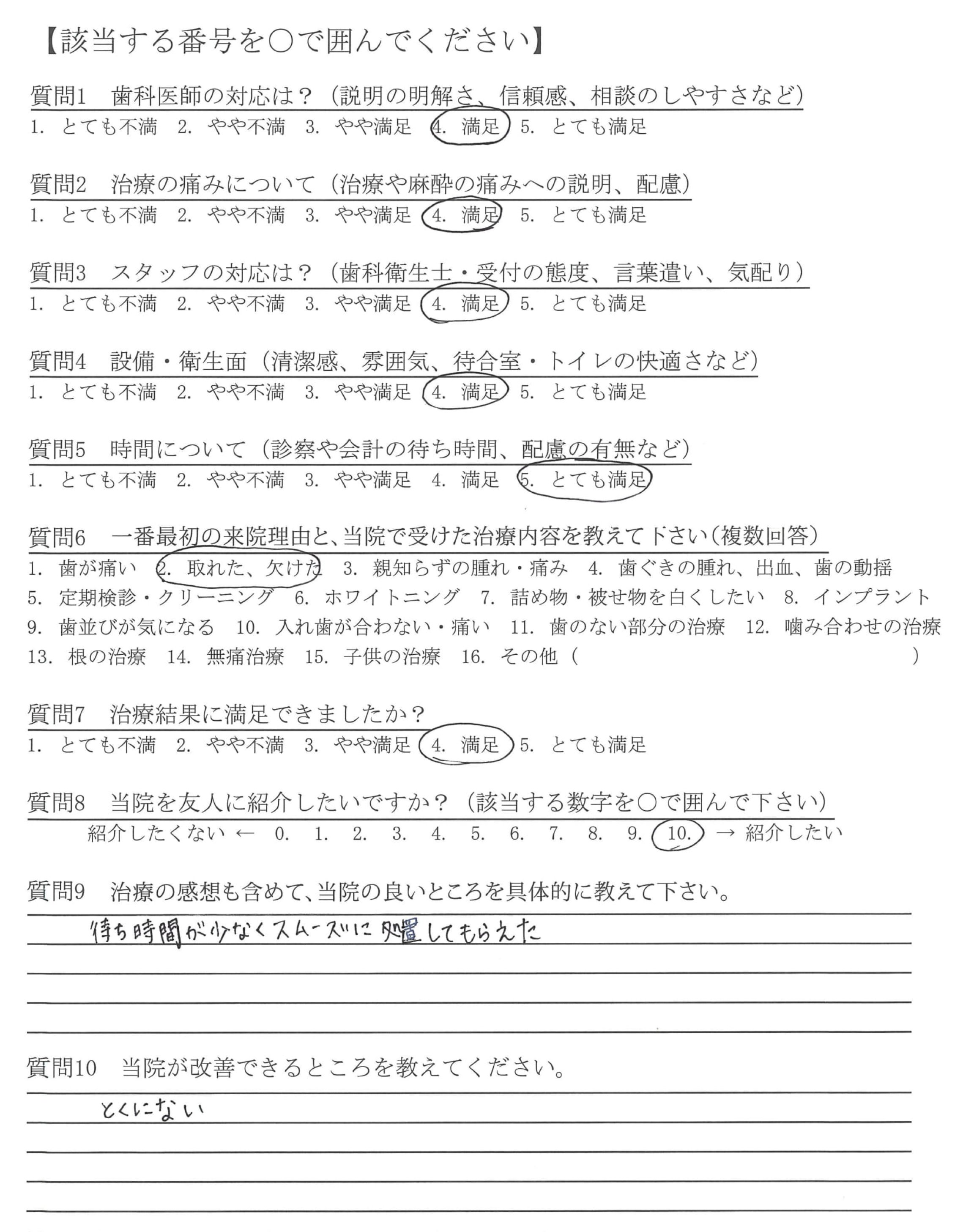 【該当する番号を○で囲んでください】

質問1　歯科医師の対応は？（説明の明解さ、信頼感、相談のしやすさなど）
1. とても不満　2. やや不満　3. やや満足　4. 満足　5. とても満足

質問2　治療の痛みについて（治療や麻酔の痛みへの説明、配慮）
1. とても不満　2. やや不満　3. やや満足　4. 満足　5. とても満足

質問3　スタッフの対応は？（歯科衛生士・受付の態度、言葉遣い、気配り）
1. とても不満　2. やや不満　3. やや満足　4. 満足　5. とても満足

質問4　設備・衛生面（清潔感、雰囲気、待合室・トイレの快適さなど）
1. とても不満　2. やや不満　3. やや満足　4. 満足　5. とても満足

質問5　時間について（診察や会計の待ち時間、配慮の有無など）
1. とても不満　2. やや不満　3. やや満足　4. 満足　5. とても満足

質問6　一番最初の来院理由と、当院で受けた治療内容を教えて下さい（複数回答）
1. 歯が痛い　2. 取れた、欠けた　3. 親知らずの腫れ・痛み　4. 歯ぐきの腫れ、出血、歯の動揺
5. 定期検診・クリーニング　6. ホワイトニング　7. 詰め物・被せ物を白くしたい　8. インプラント
9. 歯並びが気になる　10. 入れ歯が合わない・痛い　11. 歯のない部分の治療　12. 噛み合わせの治療
13. 根の治療　14. 無痛治療　15. 子供の治療　16. その他（　）

質問7　治療結果に満足できましたか？
1. とても不満　2. やや不満　3. やや満足　4. 満足　5. とても満足

質問8　当院を友人に紹介したいですか？（該当する数字を○で囲んで下さい）
紹介したくない ← 0. 1. 2. 3. 4. 5. 6. 7. 8. 9. 10. → 紹介したい

質問9　治療の感想も含めて、当院の良いところを具体的に教えて下さい。
待ち時間が少なくスムーズに処置してもらえた

質問10　当院が改善できるところを教えてください。
とくにない